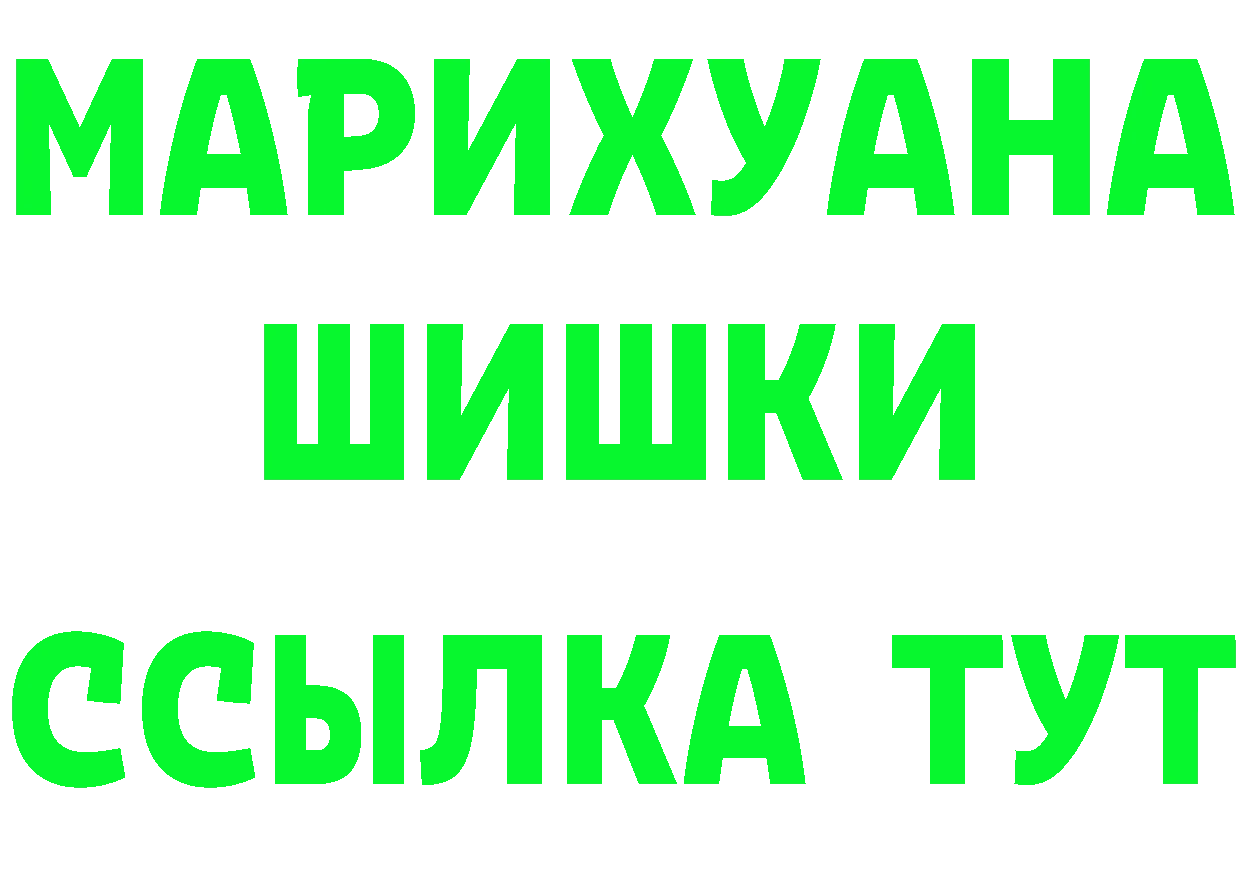 МАРИХУАНА ШИШКИ

ССЫЛКА ТУТ